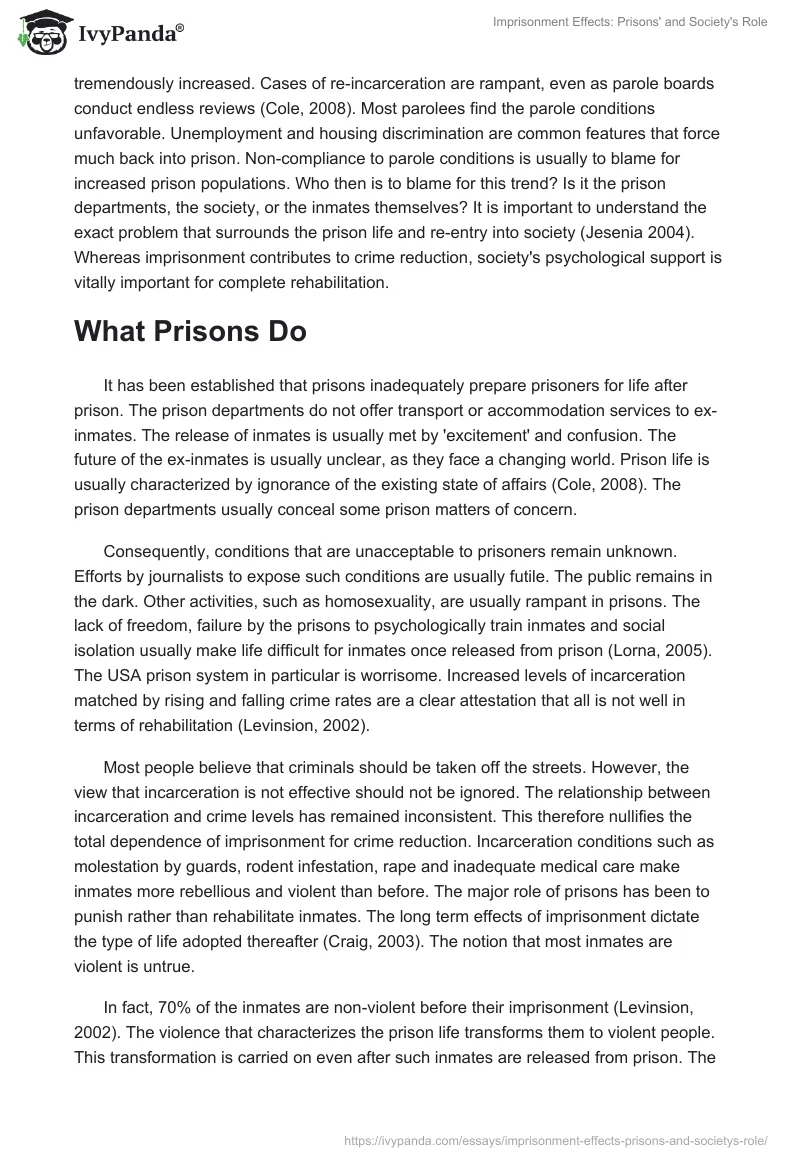 IvyPanda®

Imprisonment Effects: Prisons' and Society's Role

tremendously increased. Cases of re-incarceration are rampant, even as parole boards conduct endless reviews (Cole, 2008). Most parolees find the parole conditions unfavorable. Unemployment and housing discrimination are common features that force much back into prison. Non-compliance to parole conditions is usually to blame for increased prison populations. Who then is to blame for this trend? Is it the prison departments, the society, or the inmates themselves? It is important to understand the exact problem that surrounds the prison life and re-entry into society (Jesenia 2004). Whereas imprisonment contributes to crime reduction, society's psychological support is vitally important for complete rehabilitation.

What Prisons Do

It has been established that prisons inadequately prepare prisoners for life after prison. The prison departments do not offer transport or accommodation services to ex-inmates. The release of inmates is usually met by 'excitement' and confusion. The future of the ex-inmates is usually unclear, as they face a changing world. Prison life is usually characterized by ignorance of the existing state of affairs (Cole, 2008). The prison departments usually conceal some prison matters of concern.

Consequently, conditions that are unacceptable to prisoners remain unknown. Efforts by journalists to expose such conditions are usually futile. The public remains in the dark. Other activities, such as homosexuality, are usually rampant in prisons. The lack of freedom, failure by the prisons to psychologically train inmates and social isolation usually make life difficult for inmates once released from prison (Lorna, 2005). The USA prison system in particular is worrisome. Increased levels of incarceration matched by rising and falling crime rates are a clear attestation that all is not well in terms of rehabilitation (Levinsion, 2002).

Most people believe that criminals should be taken off the streets. However, the view that incarceration is not effective should not be ignored. The relationship between incarceration and crime levels has remained inconsistent. This therefore nullifies the total dependence of imprisonment for crime reduction. Incarceration conditions such as molestation by guards, rodent infestation, rape and inadequate medical care make inmates more rebellious and violent than before. The major role of prisons has been to punish rather than rehabilitate inmates. The long term effects of imprisonment dictate the type of life adopted thereafter (Craig, 2003). The notion that most inmates are violent is untrue.

In fact, 70% of the inmates are non-violent before their imprisonment (Levinsion, 2002). The violence that characterizes the prison life transforms them to violent people. This transformation is carried on even after such inmates are released from prison. The

https://ivypanda.com/essays/imprisonment-effects-prisons-and-societys-role/